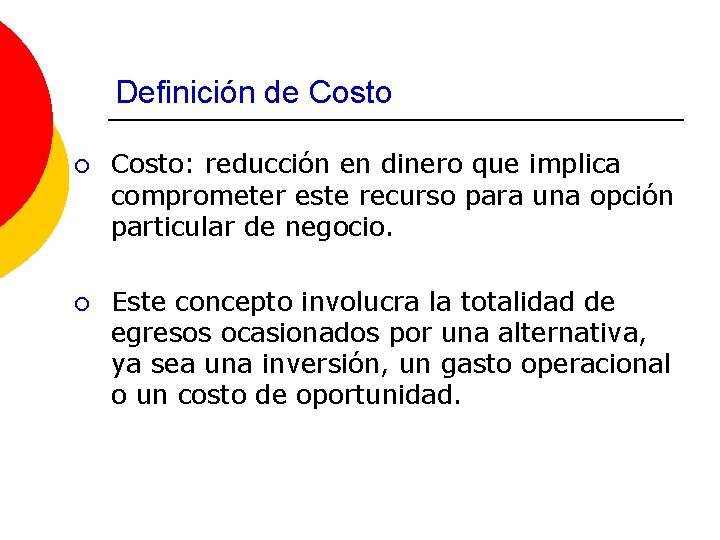 Definición de Costo

○ Costo: reducción en dinero que implica comprometer este recurso para una opción particular de negocio.

○ Este concepto involucra la totalidad de egresos ocasionados por una alternativa, ya sea una inversión, un gasto operacional o un costo de oportunidad.